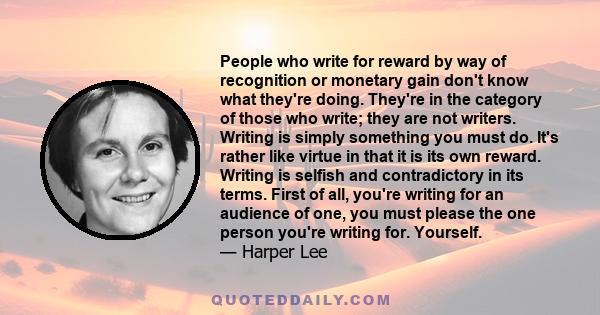 People who write for reward by way of recognition or monetary gain don't know what they're doing. They're in the category of those who write; they are not writers. Writing is simply something you must do. It's rather like virtue in that it is its own reward. Writing is selfish and contradictory in its terms. First of all, you're writing for an audience of one, you must please the one person you're writing for. Yourself.
— Harper Lee

QUOTEDDAILY.COM